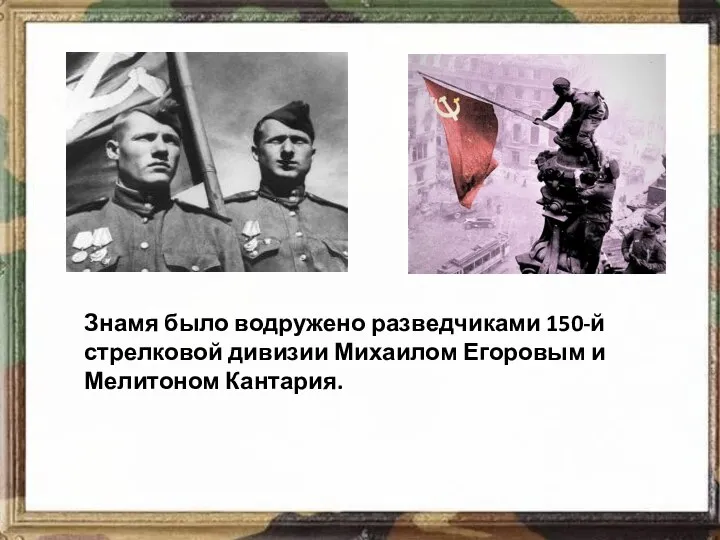 Знамя было водружено разведчиками 150-й стрелковой дивизии Михаилом Егоровым и Мелитоном Кантария.